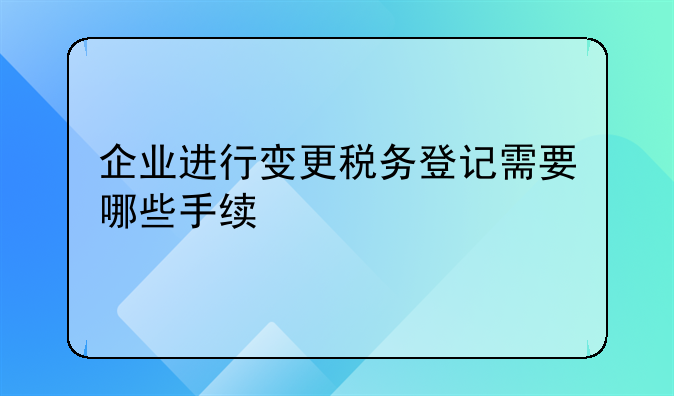 企业进行变更税务登记需要哪些手续